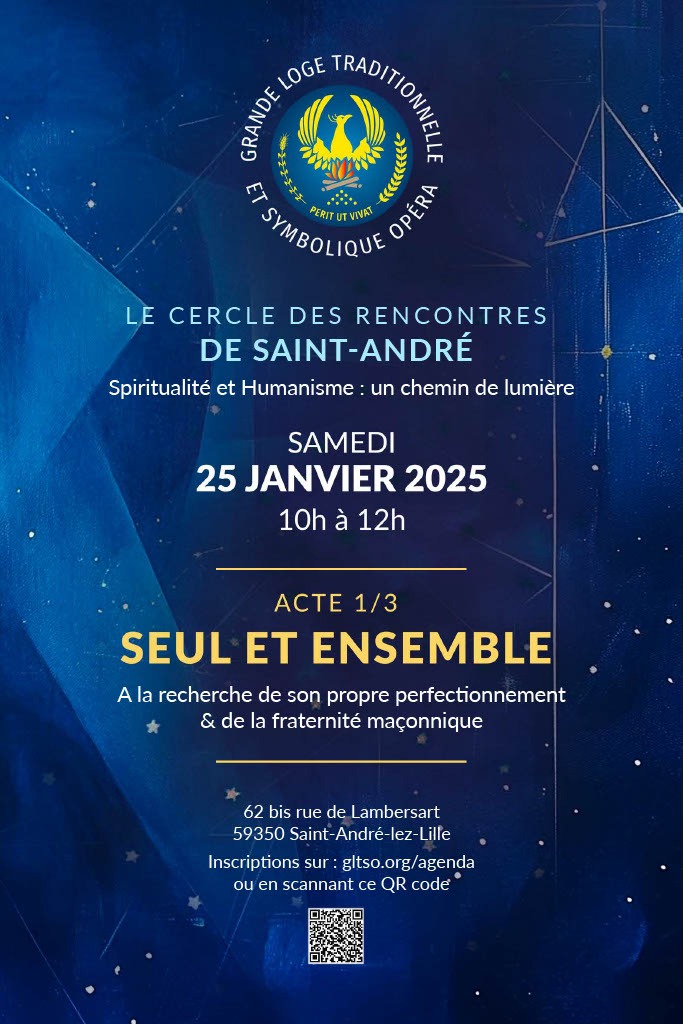 GRANDE LOGE TRADITIONNELLE ET SYMBOLIQUE OPÉRA

PERIT UT VIVAT

LE CERCLE DES RENCONTRES
DE SAINT-ANDRÉ

Spiritualité et Humanisme : un chemin de lumière

SAMEDI
25 JANVIER 2025
10h à 12h

ACTE 1/3
SEUL ET ENSEMBLE

A la recherche de son propre perfectionnement & de la fraternité maçonnique

62 bis rue de Lambersart
59350 Saint-André-lez-Lille

Inscriptions sur : gltso.org/agenda
ou en scannant ce QR code